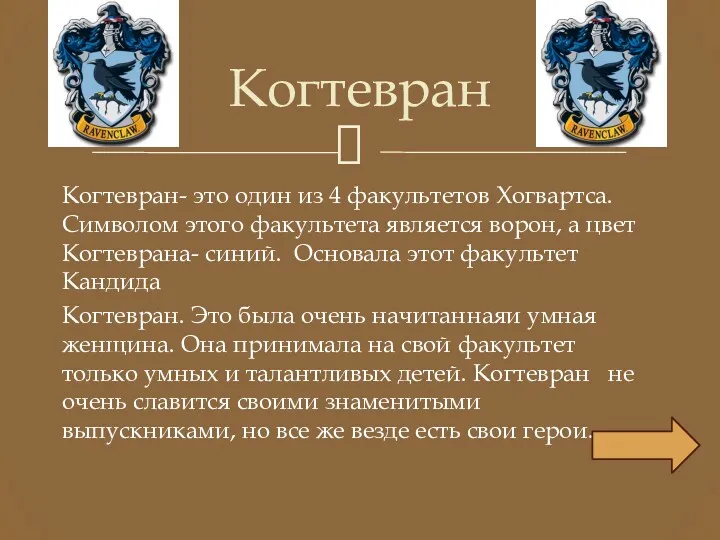 RAVENCLAW

Когтевран

RAVENCLAW

Когтевран- это один из 4 факультетов Хогвартса. Символом этого факультета является ворон, а цвет Когтеврана- синий. Основала этот факультет Кандида

Когтевран. Это была очень начитаннаяи умная женщина. Она принимала на свой факультет только умных и талантливых детей. Когтевран не очень славится своими знаменитыми выпускниками, но все же везде есть свои герои.